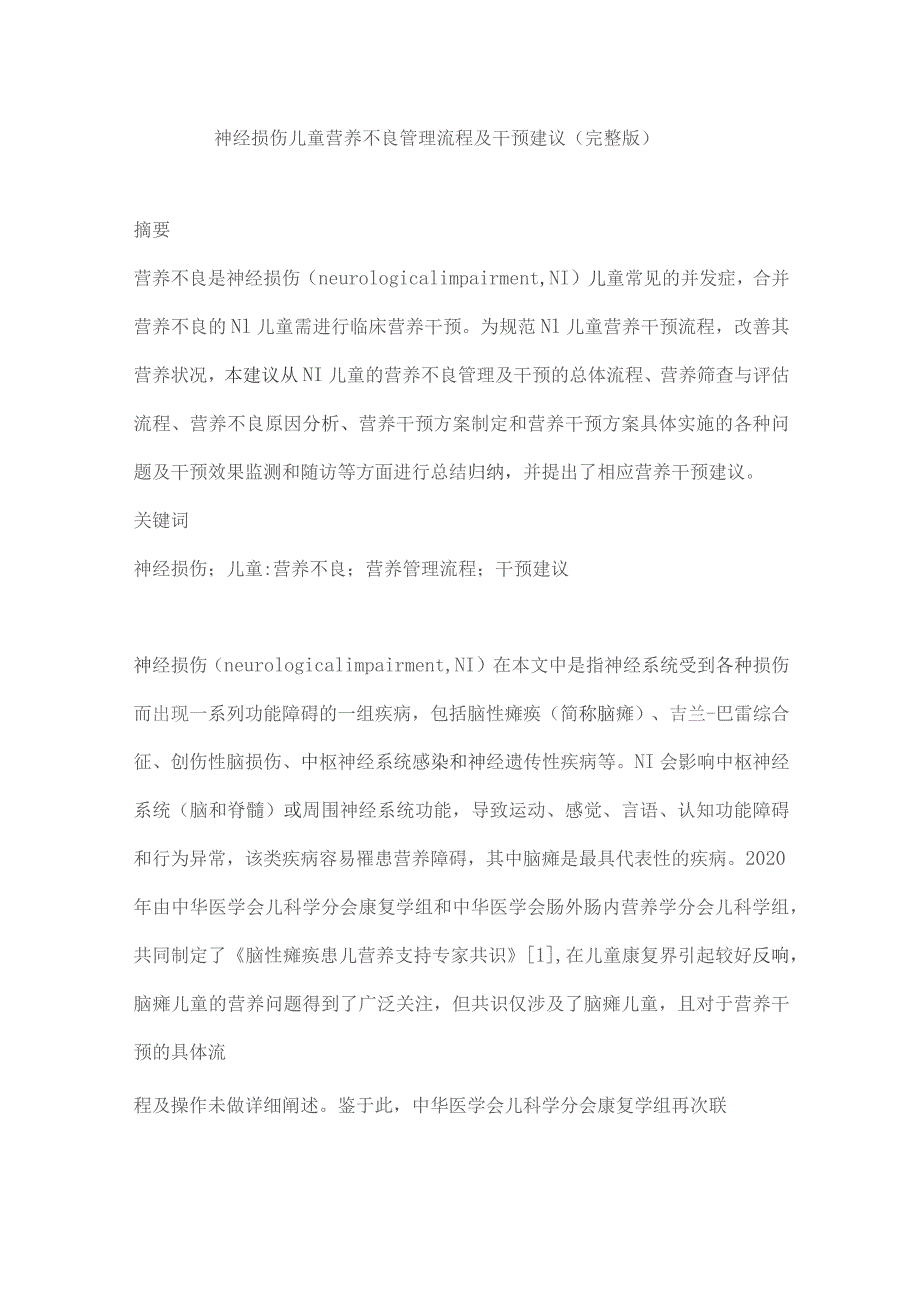 神经损伤儿童营养不良管理流程及干预建议（完整版）

摘要

营养不良是神经损伤（neurologicalimpairment,NI）儿童常见的并发症，合并营养不良的Nl儿童需进行临床营养干预。为规范Nl儿童营养干预流程，改善其营养状况，本建议从NI儿童的营养不良管理及干预的总体流程、营养筛查与评估流程、营养不良原因分析、营养干预方案制定和营养干预方案具体实施的各种问题及干预效果监测和随访等方面进行总结归纳，并提出了相应营养干预建议。

关键词

神经损伤；儿童:营养不良；营养管理流程；干预建议

神经损伤（neurologicalimpairment,NI）在本文中是指神经系统受到各种损伤而出现一系列功能障碍的一组疾病，包括脑性瘫痪（简称脑瘫）、吉兰-巴雷综合征、创伤性脑损伤、中枢神经系统感染和神经遗传性疾病等。NI会影响中枢神经系统（脑和脊髓）或周围神经系统功能，导致运动、感觉、言语、认知功能障碍和行为异常，该类疾病容易罹患营养障碍，其中脑瘫是最具代表性的疾病。2020年由中华医学会儿科学分会康复学组和中华医学会肠外肠内营养学分会儿科学组，共同制定了《脑性瘫痪患儿营养支持专家共识》[1],在儿童康复界引起较好反响，脑瘫儿童的营养问题得到了广泛关注，但共识仅涉及了脑瘫儿童，且对于营养干预的具体流

程及操作未做详细阐述。鉴于此，中华医学会儿科学分会康复学组再次联